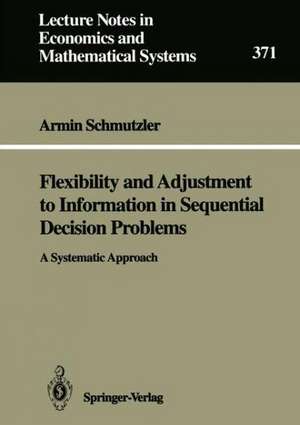 Lecture Notes in Economics and Mathematical Systems

371

Armin Schmutzler

Flexibility and Adjustment to Information in Sequential Decision Problems

A Systematic Approach

Springer-Verlag